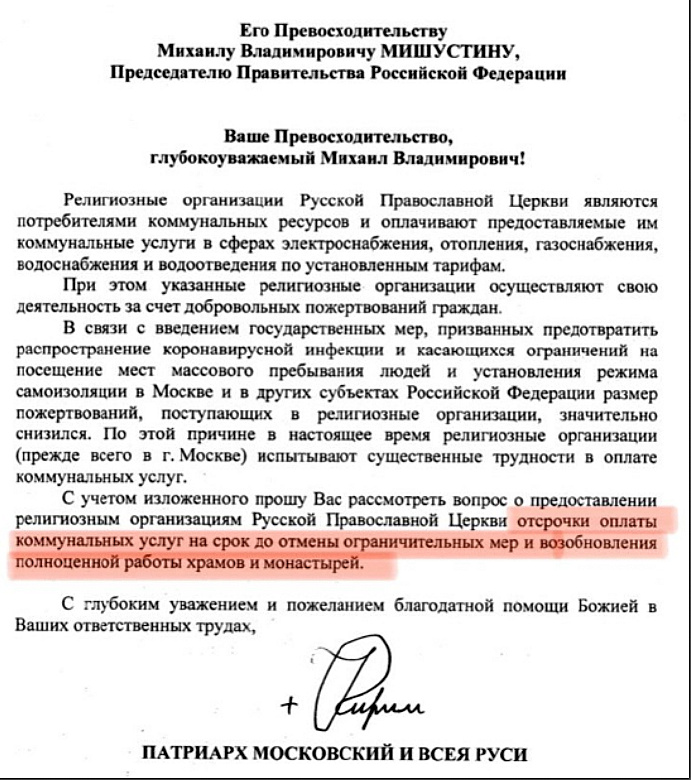 Его Превосходительству
Михаилу Владимировичу МИШУСТИНУ,
Председателю Правительства Российской Федерации

Ваше Превосходительство,
глубокоуважаемый Михаил Владимирович!

Религиозные организации Русской Православной Церкви являются потребителями коммунальных ресурсов и оплачивают предоставляемые им коммунальные услуги в сферах электроснабжения, отопления, газоснабжения, водоснабжения и водоотведения по установленным тарифам.

При этом указанные религиозные организации осуществляют свою деятельность за счет добровольных пожертвований граждан.

В связи с введением государственных мер, призванных предотвратить распространение коронавирусной инфекции и касающихся ограничений на посещение мест массового пребывания людей и установления режима самоизоляции в Москве и в других субъектах Российской Федерации размер пожертвований, поступающих в религиозные организации, значительно снизился. По этой причине в настоящее время религиозные организации (прежде всего в г. Москве) испытывают существенные трудности в оплате коммунальных услуг.

С учетом изложенного прошу Вас рассмотреть вопрос о предоставлении религиозным организациям Русской Православной Церкви отсрочки оплаты коммунальных услуг на срок до отмены ограничительных мер и возобновления полноценной работы храмов и монастырей.

С глубоким уважением и пожеланием благодатной помощи Божией в Ваших ответственных трудах,

+ Кирилл

ПАТРИАРХ МОСКОВСКИЙ И ВСЕЯ РУСИ